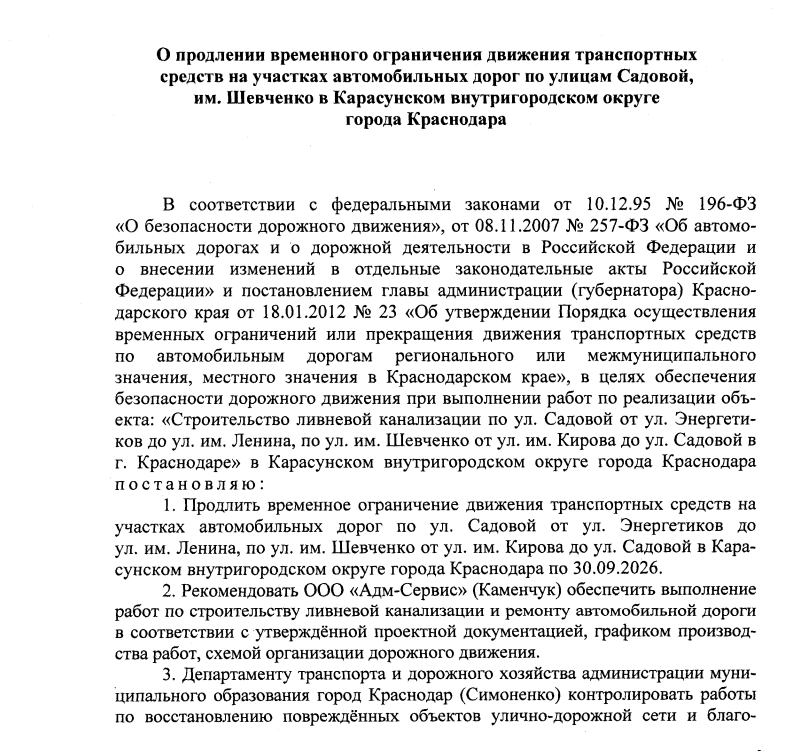 О продлении временного ограничения движения транспортных средств на участках автомобильных дорог по улицам Садовой, им. Шевченко в Карасунском внутригородском округе города Краснодара

В соответствии с федеральными законами от 10.12.95 № 196-ФЗ «О безопасности дорожного движения», от 08.11.2007 № 257-ФЗ «Об автомобильных дорогах и о дорожной деятельности в Российской Федерации и о внесении изменений в отдельные законодательные акты Российской Федерации» и постановлением главы администрации (губернатора) Краснодарского края от 18.01.2012 № 23 «Об утверждении Порядка осуществления временных ограничений или прекращения движения транспортных средств по автомобильным дорогам регионального или межмуниципального значения, местного значения в Краснодарском крае», в целях обеспечения безопасности дорожного движения при выполнении работ по реализации объекта: «Строительство ливневой канализации по ул. Садовой от ул. Энергетиков до ул. им. Ленина, по ул. им. Шевченко от ул. им. Кирова до ул. Садовой в г. Краснодаре» в Карасунском внутригородском округе города Краснодара постановляю:

1. Продлить временное ограничение движения транспортных средств на участках автомобильных дорог по ул. Садовой от ул. Энергетиков до ул. им. Ленина, по ул. им. Шевченко от ул. им. Кирова до ул. Садовой в Карасунском внутригородском округе города Краснодара по 30.09.2026.

2. Рекомендовать ООО «Адм-Сервис» (Каменчук) обеспечить выполнение работ по строительству ливневой канализации и ремонту автомобильной дороги в соответствии с утверждённой проектной документацией, графиком производства работ, схемой организации дорожного движения.

3. Департаменту транспорта и дорожного хозяйства администрации муниципального образования город Краснодар (Симоненко) контролировать работы по восстановлению повреждённых объектов улично-дорожной сети и благо-